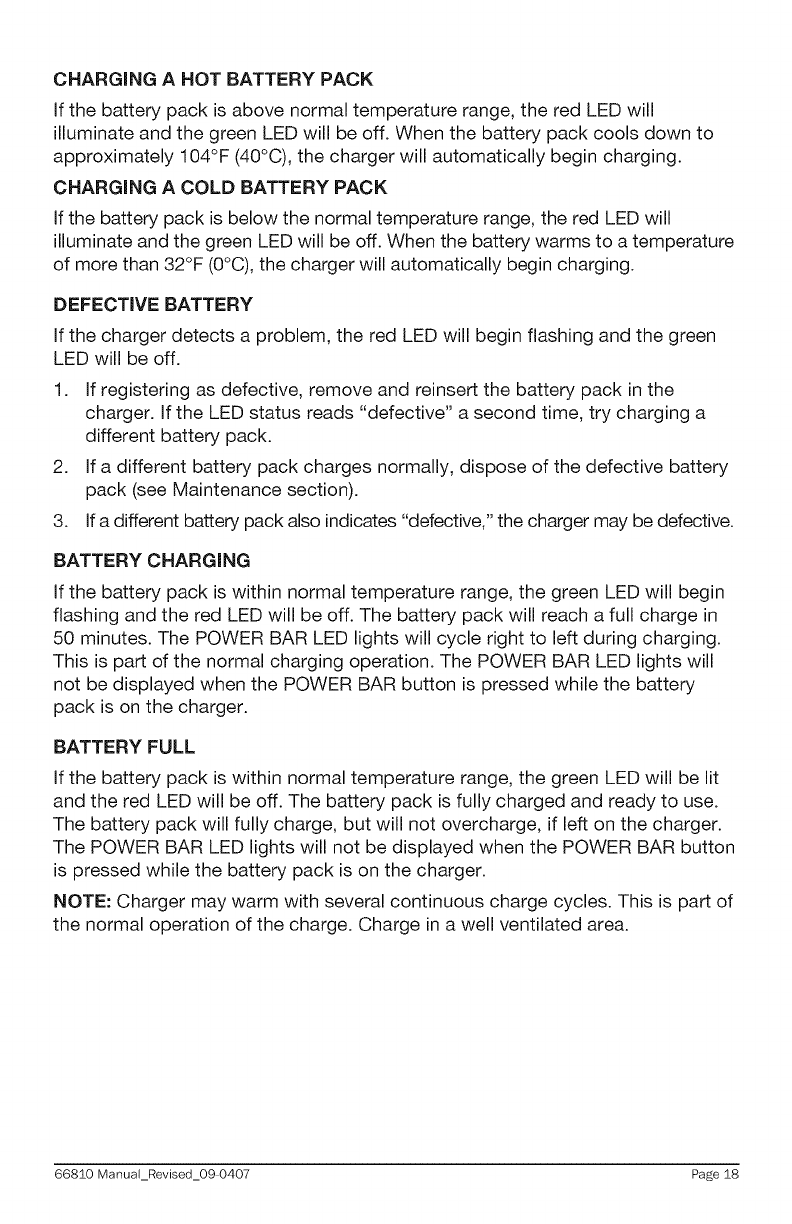 CHARGING A HOT BATTERY PACK

If the battery pack is above normal temperature range, the red LED will illuminate and the green LED will be off. When the battery pack cools down to approximately 104°F (40°C), the charger will automatically begin charging.

CHARGING A COLD BATTERY PACK

If the battery pack is below the normal temperature range, the red LED will illuminate and the green LED will be off. When the battery warms to a temperature of more than 32°F (0°C), the charger will automatically begin charging.

DEFECTIVE BATTERY

If the charger detects a problem, the red LED will begin flashing and the green LED will be off.

1. If registering as defective, remove and reinsert the battery pack in the charger. If the LED status reads "defective" a second time, try charging a different battery pack.
2. If a different battery pack charges normally, dispose of the defective battery pack (see Maintenance section).
3. If a different battery pack also indicates "defective," the charger may be defective.

BATTERY CHARGING

If the battery pack is within normal temperature range, the green LED will begin flashing and the red LED will be off. The battery pack will reach a full charge in 50 minutes. The POWER BAR LED lights will cycle right to left during charging. This is part of the normal charging operation. The POWER BAR LED lights will not be displayed when the POWER BAR button is pressed while the battery pack is on the charger.

BATTERY FULL

If the battery pack is within normal temperature range, the green LED will be lit and the red LED will be off. The battery pack is fully charged and ready to use. The battery pack will fully charge, but will not overcharge, if left on the charger. The POWER BAR LED lights will not be displayed when the POWER BAR button is pressed while the battery pack is on the charger.

NOTE: Charger may warm with several continuous charge cycles. This is part of the normal operation of the charge. Charge in a well ventilated area.

66810 Manual_Revised_09-0407 Page 18